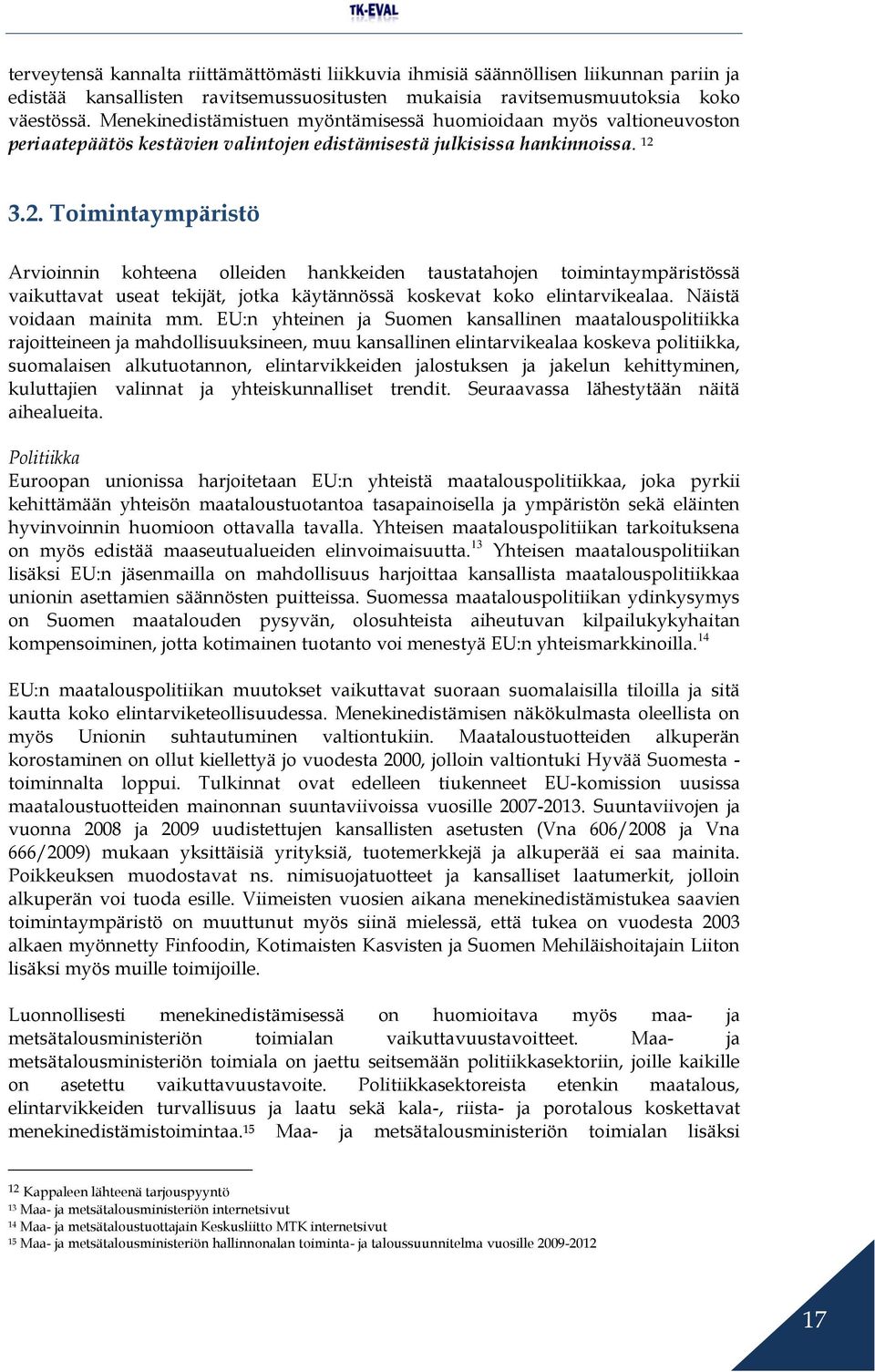 TK-EVAL

terveytensä kannalta riittämättömästi liikkuvia ihmisiä säännöllisen liikunnan pariin ja edistää kansallisten ravitsemussuositusten mukaisia ravitsemusmuutoksia koko väestössä. Menekinedistämistuen myöntämisessä huomioidaan myös valtioneuvoston periaatepäätös kestävien valintojen edistämisestä julkisissa hankinnoissa. $^{12}$

3.2. Toimintaympäristö

Arvioinnin kohteena olleiden hankkeiden taustatahojen toimintaympäristössä vaikuttavat useat tekijät, jotka käytännössä koskevat koko elintarvikealaa. Näistä voidaan mainita mm. EU:n yhteinen ja Suomen kansallinen maatalouspolitiikka rajoitteineen ja mahdollisuuksineen, muu kansallinen elintarvikealaa koskeva politiikka, suomalaisen alkutuotannon, elintarvikkeiden jalostuksen ja jakelun kehittyminen, kuluttajien valinnat ja yhteiskunnalliset trendit. Seuraavassa lähestytään näitä aihealueita.

Politiikka
Euroopan unionissa harjoitetaan EU:n yhteistä maatalouspolitiikkaa, joka pyrkii kehittämään yhteisön maataloustuotantoa tasapainoisella ja ympäristön sekä eläinten hyvinvoinnin huomioon ottavalla tavalla. Yhteisen maatalouspolitiikan tarkoituksena on myös edistää maaseutualueiden elinvoimaisuutta.$^{13}$ Yhteisen maatalouspolitiikan lisäksi EU:n jäsenmailla on mahdollisuus harjoittaa kansallista maatalouspolitiikkaa unionin asettamien säännösten puitteissa. Suomessa maatalouspolitiikan ydinkysymys on Suomen maatalouden pysyvän, olosuhteista aiheutuvan kilpailukykyhaitan kompensoiminen, jotta kotimainen tuotanto voi menestyä EU:n yhteismarkkinoilla.$^{14}$

EU:n maatalouspolitiikan muutokset vaikuttavat suoraan suomalaisilla tiloilla ja sitä kautta koko elintarviketeollisuudessa. Menekinedistämisen näkökulmasta oleellista on myös Unionin suhtautuminen valtiontukiin. Maataloustuotteiden alkuperän korostaminen on ollut kiellettyä jo vuodesta 2000, jolloin valtiontuki Hyvää Suomesta -toiminnalta loppui. Tulkinnat ovat edelleen tiukenneet EU-komission uusissa maataloustuotteiden mainonnan suuntaviivoissa vuosille 2007-2013. Suuntaviivojen ja vuonna 2008 ja 2009 uudistettujen kansallisten asetusten (Vna 606/2008 ja Vna 666/2009) mukaan yksittäisiä yrityksiä, tuotemerkkejä ja alkuperää ei saa mainita. Poikkeuksen muodostavat ns. nimisuojatuotteet ja kansalliset laatumerkit, jolloin alkuperän voi tuoda esille. Viimeisten vuosien aikana menekinedistämistukea saavien toimintaympäristö on muuttunut myös siinä mielessä, että tukea on vuodesta 2003 alkaen myönnetty Finfoodin, Kotimaisten Kasvisten ja Suomen Mehiläishoitajain Liiton lisäksi myös muille toimijoille.

Luonnollisesti menekinedistämisessä on huomioitava myös maa- ja metsätalousministeriön toimialan vaikuttavuustavoitteet. Maa- ja metsätalousministeriön toimiala on jaettu seitsemään politiikkasektoriin, joille kaikille on asetettu vaikuttavuustavoite. Politiikkasektoreista etenkin maatalous, elintarvikkeiden turvallisuus ja laatu sekä kala-, riista- ja porotalous koskettavat menekinedistämistoimintaa.$^{15}$ Maa- ja metsätalousministeriön toimialan lisäksi

$^{12}$ Kappaleen lähteenä tarjouspyyntö
$^{13}$ Maa- ja metsätalousministeriön internetsivut
$^{14}$ Maa- ja metsätaloustuottajain Keskusliitto MTK internetsivut
$^{15}$ Maa- ja metsätalousministeriön hallinnonalan toiminta- ja taloussuunnitelma vuosille 2009-2012

17